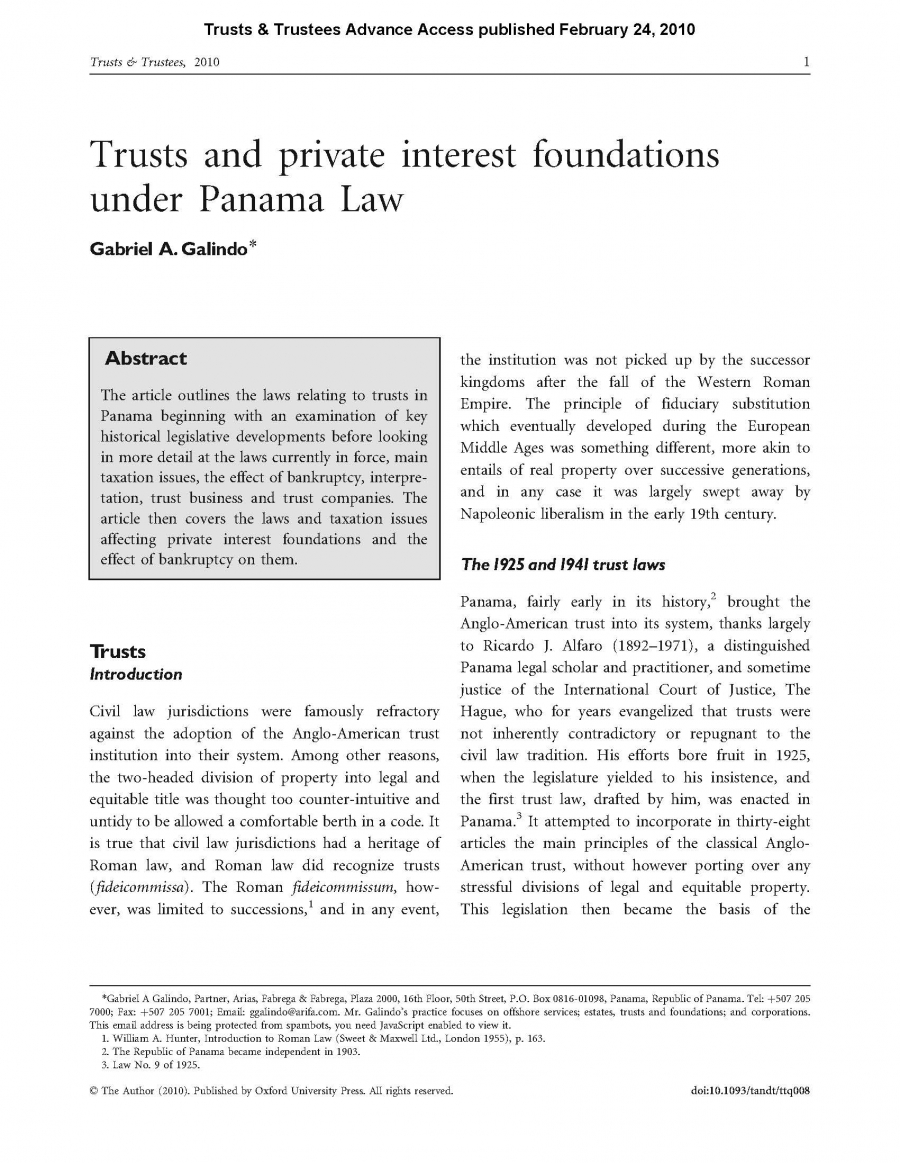 Trusts & Trustees Advance Access published February 24, 2010

Trusts & Trustees, 2010 1

Trusts and private interest foundations under Panama Law

Gabriel A. Galindo*

Abstract

The article outlines the laws relating to trusts in Panama beginning with an examination of key historical legislative developments before looking in more detail at the laws currently in force, main taxation issues, the effect of bankruptcy, interpretation, trust business and trust companies. The article then covers the laws and taxation issues affecting private interest foundations and the effect of bankruptcy on them.

Trusts

Introduction

Civil law jurisdictions were famously refractory against the adoption of the Anglo-American trust institution into their system. Among other reasons, the two-headed division of property into legal and equitable title was thought too counter-intuitive and untidy to be allowed a comfortable berth in a code. It is true that civil law jurisdictions had a heritage of Roman law, and Roman law did recognize trusts (fideicommissa). The Roman fideicommissum, however, was limited to successions,$^1$ and in any event, the institution was not picked up by the successor kingdoms after the fall of the Western Roman Empire. The principle of fiduciary substitution which eventually developed during the European Middle Ages was something different, more akin to entails of real property over successive generations, and in any case it was largely swept away by Napoleonic liberalism in the early 19th century.

The 1925 and 1941 trust laws

Panama, fairly early in its history,$^2$ brought the Anglo-American trust into its system, thanks largely to Ricardo J. Alfaro (1892–1971), a distinguished Panama legal scholar and practitioner, and sometime justice of the International Court of Justice, The Hague, who for years evangelized that trusts were not inherently contradictory or repugnant to the civil law tradition. His efforts bore fruit in 1925, when the legislature yielded to his insistence, and the first trust law, drafted by him, was enacted in Panama.$^3$ It attempted to incorporate in thirty-eight articles the main principles of the classical Anglo-American trust, without however porting over any stressful divisions of legal and equitable property. This legislation then became the basis of the

*Gabriel A Galindo, Partner, Arias, Fabrega & Fabrega, Plaza 2000, 16th Floor, 50th Street, P.O. Box 0816-01098, Panama, Republic of Panama. Tel: +507 205 7000; Fax: +507 205 7001; Email: ggalindo@arifa.com. Mr. Galindo's practice focuses on offshore services; estates, trusts and foundations; and corporations. This email address is being protected from spambots, you need JavaScript enabled to view it.
1. William A. Hunter, Introduction to Roman Law (Sweet & Maxwell Ltd., London 1955), p. 163.
2. The Republic of Panama became independent in 1903.
3. Law No. 9 of 1925.

© The Author (2010). Published by Oxford University Press. All rights reserved. doi:10.1093/tandt/ttq008